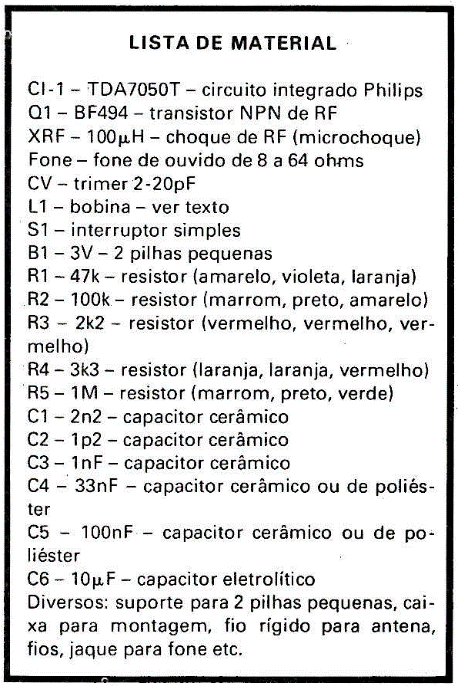 LISTA DE MATERIAL

CI-1 – TDA7050T – circuito integrado Philips
Q1 – BF494 – transistor NPN de RF
XRF – 100$\mu$H – choque de RF (microchoque)
Fone – fone de ouvido de 8 a 64 ohms
CV – trimer 2-20pF
L1 – bobina – ver texto
S1 – interruptor simples
B1 – 3V – 2 pilhas pequenas
R1 – 47k – resistor (amarelo, violeta, laranja)
R2 – 100k – resistor (marrom, preto, amarelo)
R3 – 2k2 – resistor (vermelho, vermelho, vermelho)
R4 – 3k3 – resistor (laranja, laranja, vermelho)
R5 – 1M – resistor (marrom, preto, verde)
C1 – 2n2 – capacitor cerâmico
C2 – 1p2 – capacitor cerâmico
C3 – 1nF – capacitor cerâmico
C4 – 33nF – capacitor cerâmico ou de poliéster
C5 – 100nF – capacitor cerâmico ou de poliéster
C6 – 10$\mu$F – capacitor eletrolítico
Diversos: suporte para 2 pilhas pequenas, caixa para montagem, fio rígido para antena, fios, jaque para fone etc.